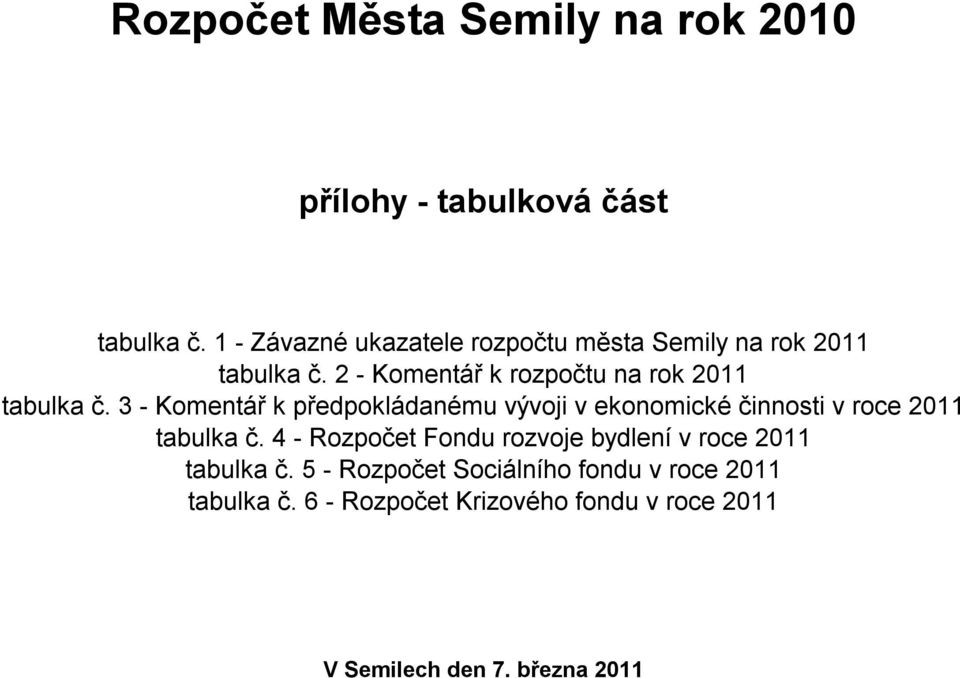 Rozpočet Města Semily na rok 2010

přílohy - tabulková část

tabulka č. 1 - Závazné ukazatele rozpočtu města Semily na rok 2011
tabulka č. 2 - Komentář k rozpočtu na rok 2011
tabulka č. 3 - Komentář k předpokládanému vývoji v ekonomické činnosti v roce 2011
tabulka č. 4 - Rozpočet Fondu rozvoje bydlení v roce 2011
tabulka č. 5 - Rozpočet Sociálního fondu v roce 2011
tabulka č. 6 - Rozpočet Krizového fondu v roce 2011

V Semilech den 7. března 2011